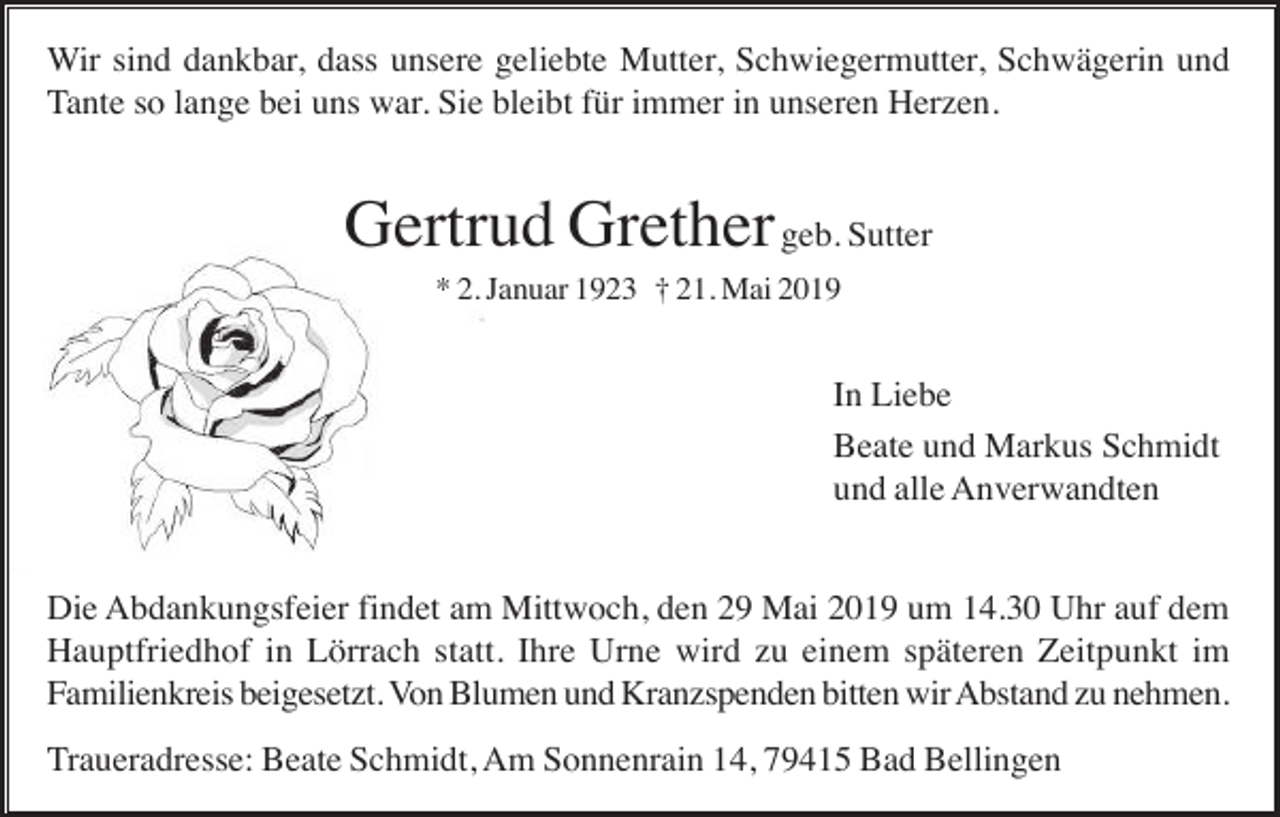 Wir sind dankbar, dass unsere geliebte Mutter, Schwiegermutter, Schwägerin und Tante so lange bei uns war. Sie bleibt für immer in unseren Herzen.

Gertrud Grether geb. Sutter

* 2. Januar 1923 † 21. Mai 2019

In Liebe

Beate und Markus Schmidt
und alle Anverwandten

Die Abdankungsfeier findet am Mittwoch, den 29 Mai 2019 um 14.30 Uhr auf dem Hauptfriedhof in Lörrach statt. Ihre Urne wird zu einem späteren Zeitpunkt im Familienkreis beigesetzt. Von Blumen und Kranzspenden bitten wir Abstand zu nehmen.

Traueradresse: Beate Schmidt, Am Sonnenrain 14, 79415 Bad Bellingen